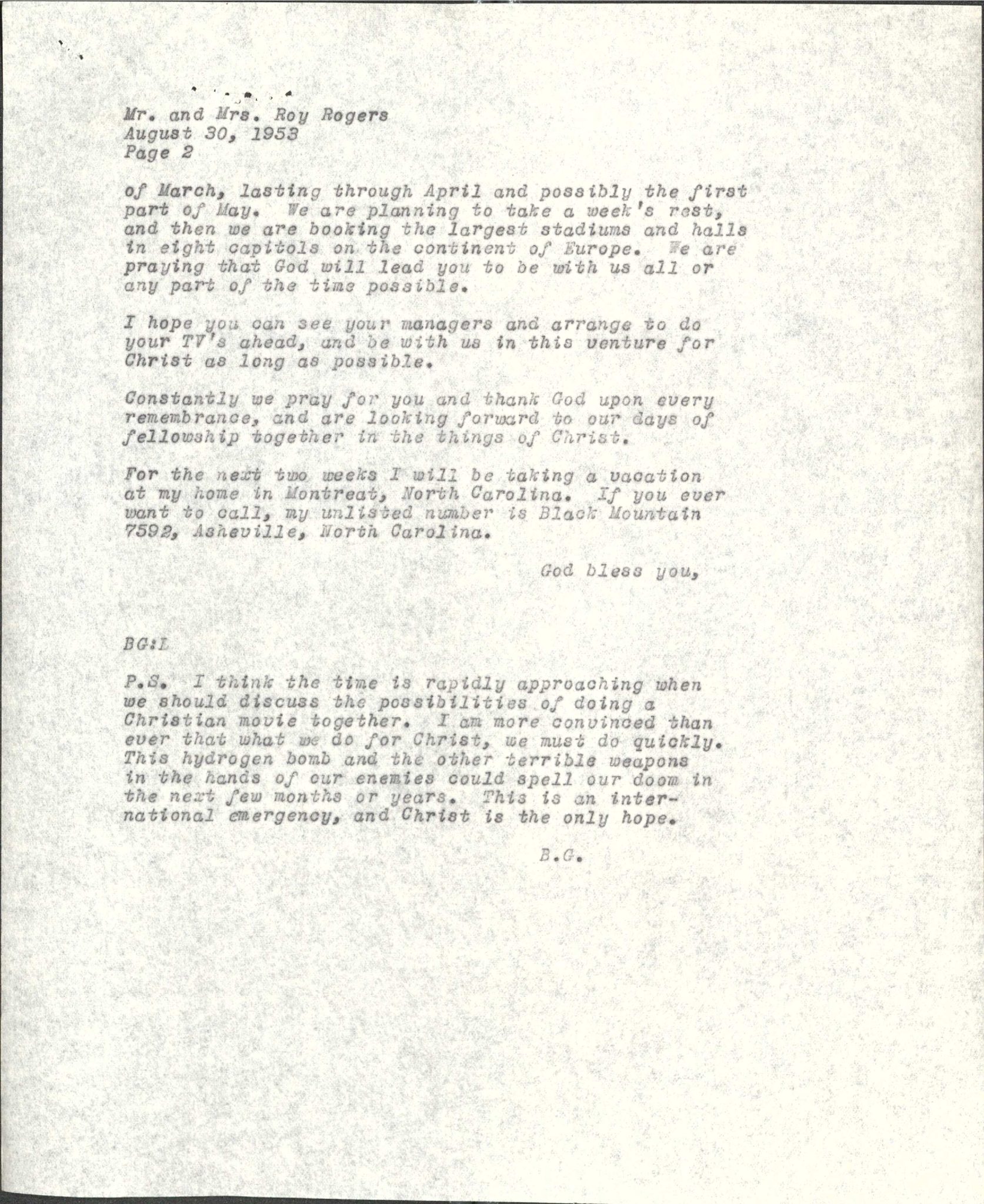 Mr. and Mrs. Roy Rogers
August 30, 1953
Page 2

of March, lasting through April and possibly the first part of May. We are planning to take a week's rest, and then we are booking the largest stadiums and halls in eight capitols on the continent of Europe. We are praying that God will lead you to be with us all or any part of the time possible.

I hope you can see your managers and arrange to do your TV's ahead, and be with us in this venture for Christ as long as possible.

Constantly we pray for you and thank God upon every remembrance, and are looking forward to our days of fellowship together in the things of Christ.

For the next two weeks I will be taking a vacation at my home in Montreat, North Carolina. If you ever want to call, my unlisted number is Black Mountain 7592, Asheville, North Carolina.

God bless you,

BG:L

P.S. I think the time is rapidly approaching when we should discuss the possibilities of doing a Christian movie together. I am more convinced than ever that what we do for Christ, we must do quickly. This hydrogen bomb and the other terrible weapons in the hands of our enemies could spell our doom in the next few months or years. This is an international emergency, and Christ is the only hope.

B.G.